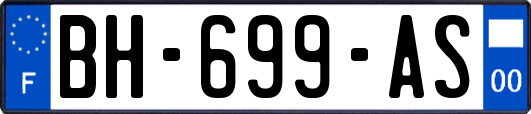 F

BH-699-AS

00